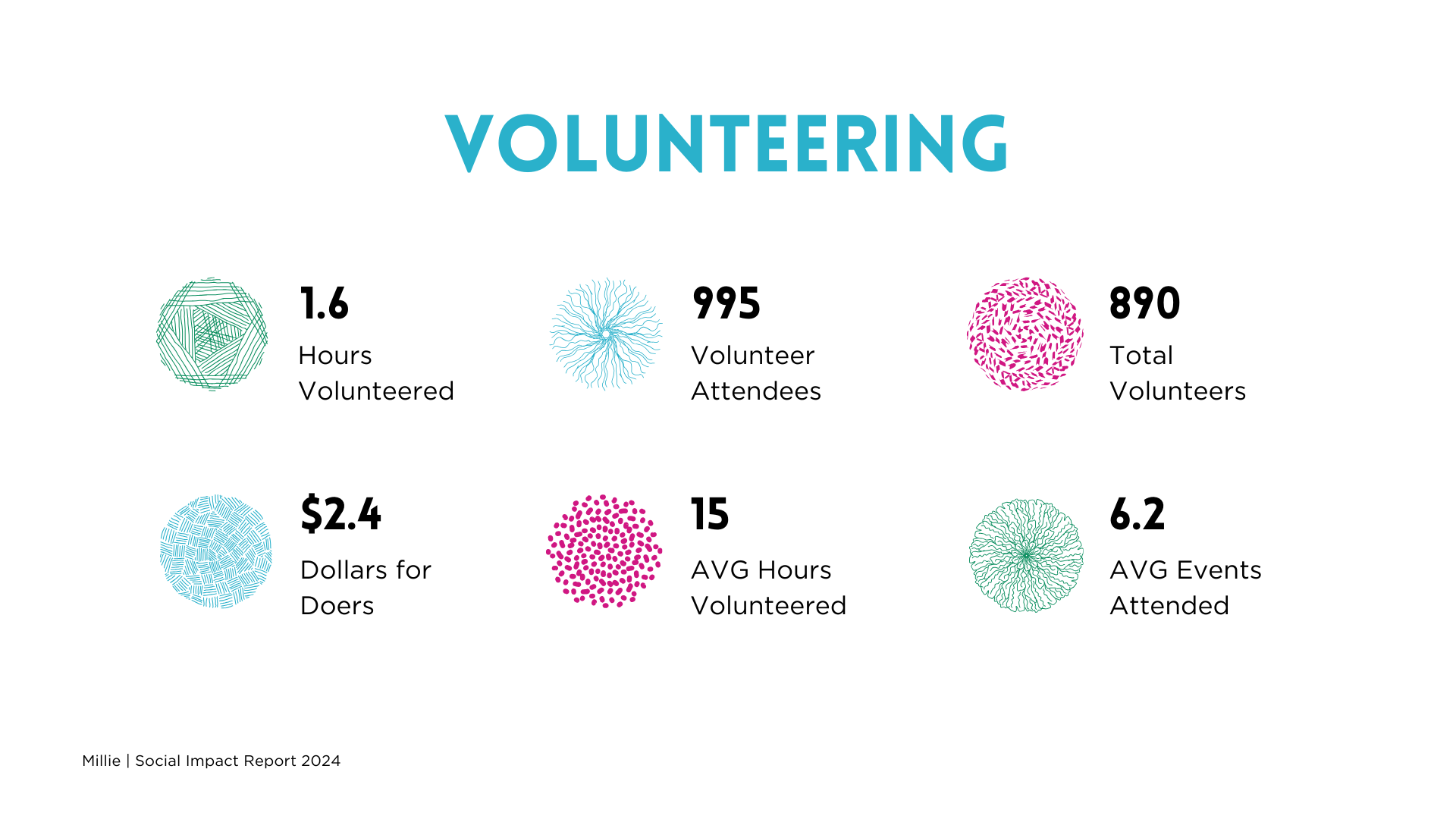 VOLUNTEERING

1.6

Hours Volunteered

995

Volunteer Attendees

890

Total Volunteers

$2.4

Dollars for Doers

15

AVG Hours Volunteered

6.2

AVG Events Attended

Millie | Social Impact Report 2024